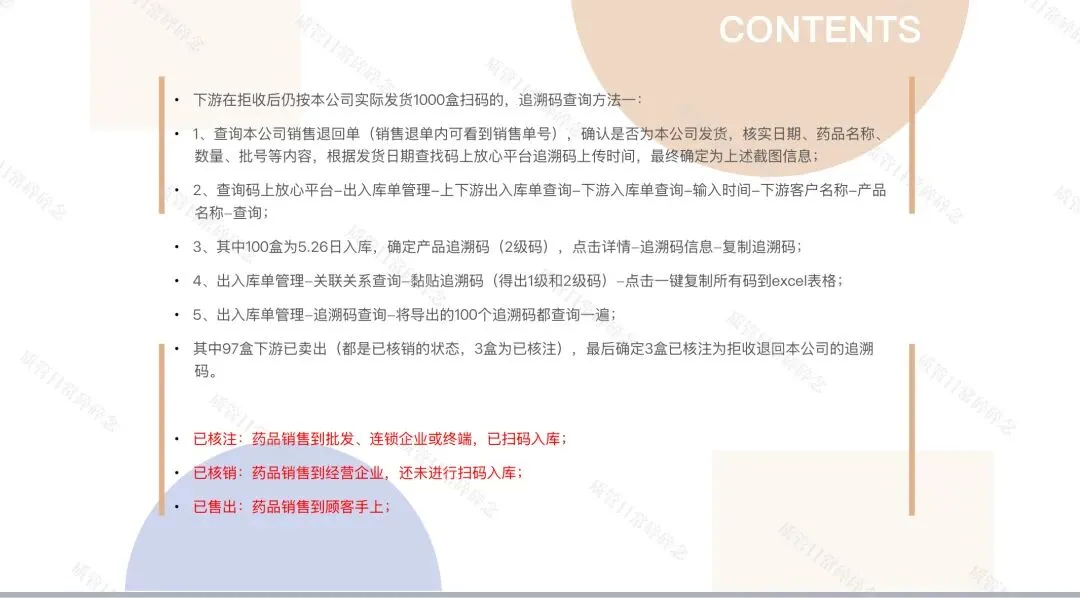 CONTENTS

• 下游在拒收后仍按本公司实际发货1000盒扫码的，追溯码查询方法一：

• 1、查询本公司销售退回单（销售退单内可看到销售单号），确认是否为本公司发货，核实日期、药品名称、数量、批号等内容，根据发货日期查找码上放心平台追溯码上传时间，最终确定为上述截图信息；

• 2、查询码上放心平台-出入库单管理-上下游出入库单查询-下游入库单查询-输入时间-下游客户名称-产品名称-查询；

• 3、其中100盒为5.26日入库，确定产品追溯码（2级码），点击详情-追溯码信息-复制追溯码；

• 4、出入库单管理-关联关系查询-黏贴追溯码（得出1级和2级码）-点击一键复制所有码到excel表格；

• 5、出入库单管理-追溯码查询-将导出的100个追溯码都查询一遍；

• 其中97盒下游已卖出（都是已核销的状态，3盒为已核注），最后确定3盒已核注为拒收退回本公司的追溯码。

• 已核注：药品销售到批发、连锁企业或终端，已扫码入库；

• 已核销：药品销售到经营企业，还未进行扫码入库；

• 已售出：药品销售到顾客手上；

质管日常碎碎念